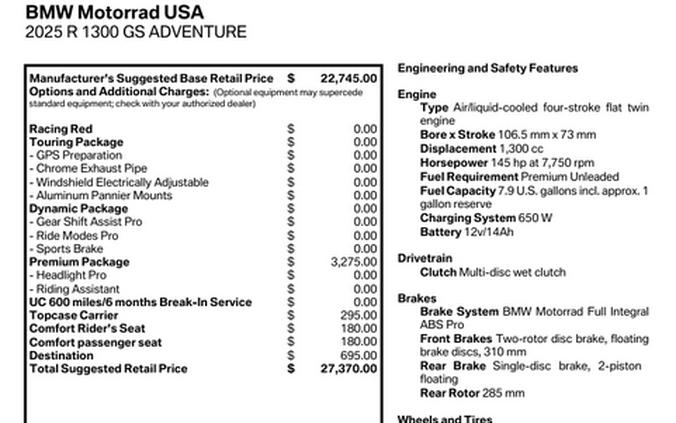 BMW Motorrad USA
2025 R 1300 GS ADVENTURE

Manufacturer's Suggested Base Retail Price $ 22,745.00
Options and Additional Charges: (Optional equipment may supercede standard equipment; check with your authorized dealer)

Racing Red $ 0.00
Touring Package $ 0.00
- GPS Preparation $ 0.00
- Chrome Exhaust Pipe $ 0.00
- Windshield Electrically Adjustable $ 0.00
- Aluminum Pannier Mounts $ 0.00
Dynamic Package $ 0.00
- Gear Shift Assist Pro $ 0.00
- Ride Modes Pro $ 0.00
- Sports Brake $ 0.00
Premium Package $ 3,275.00
- Headlight Pro $ 0.00
- Riding Assistant $ 0.00
UC 600 miles/6 months Break-In Service $ 0.00
Topcase Carrier $ 295.00
Comfort Rider's Seat $ 180.00
Comfort passenger seat $ 180.00
Destination $ 695.00
Total Suggested Retail Price $ 27,370.00

Engineering and Safety Features

Engine
Type Air/liquid-cooled four-stroke flat twin engine
Bore x Stroke 106.5 mm x 73 mm
Displacement 1,300 cc
Horsepower 145 hp at 7,750 rpm
Fuel Requirement Premium Unleaded
Fuel Capacity 7.9 U.S. gallons incl. approx. 1 gallon reserve
Charging System 650 W
Battery 12v/14Ah

Drivetrain
Clutch Multi-disc wet clutch

Brakes
Brake System BMW Motorrad Full Integral ABS Pro
Front Brakes Two-rotor disc brake, floating brake discs, 310 mm
Rear Brake Single-disc brake, 2-piston floating
Rear Rotor 285 mm

Wheels and Tires